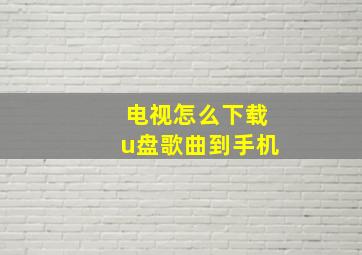 电视怎么下载
u盘歌曲到手机